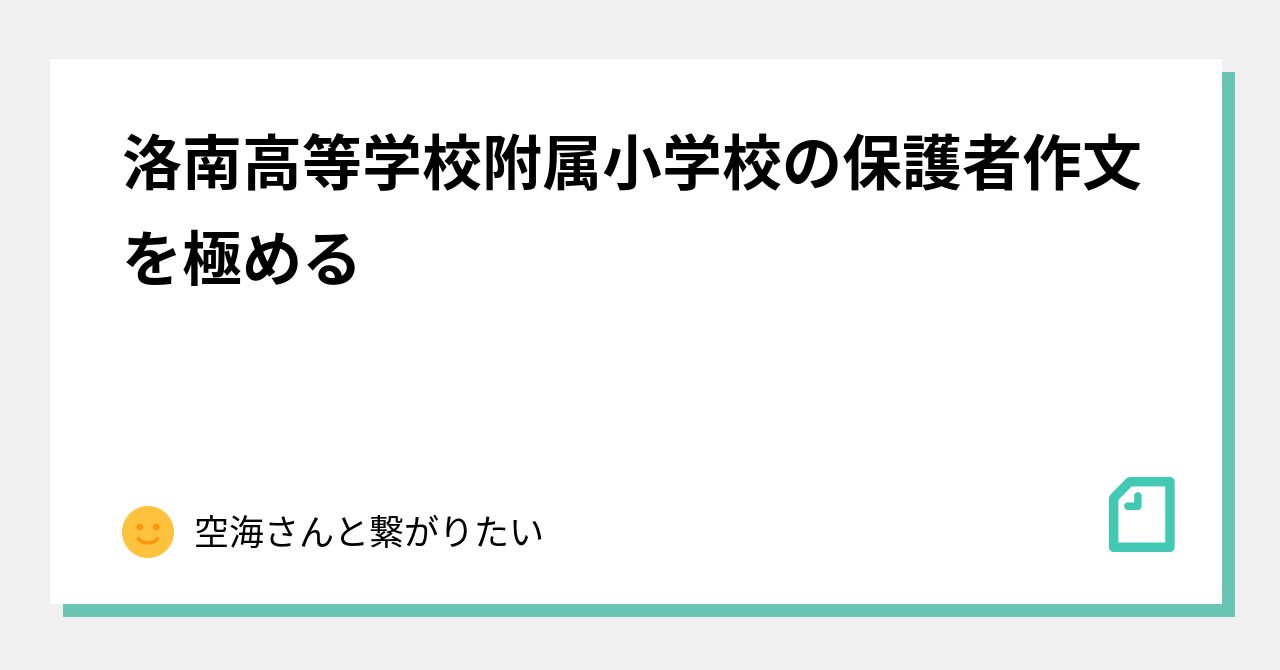 洛南高等学校附属小学校の保護者作文を極める

空海さんと繋がりたい